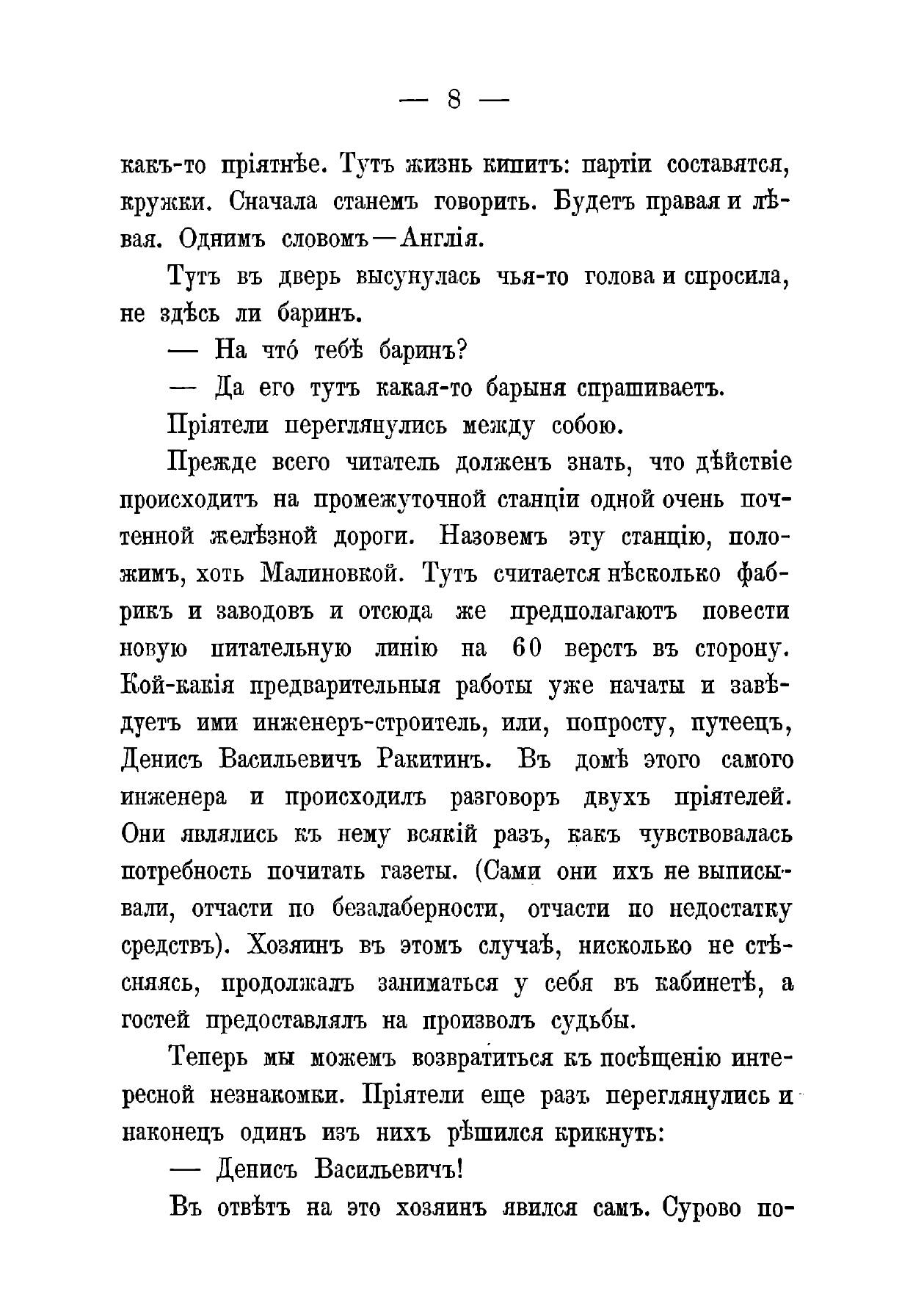 — 8 —

какъ-то пріятнѣе. Тутъ жизнь кипитъ: партіи составятся, кружки. Сначала станемъ говорить. Будетъ правая и лѣвая. Однимъ словомъ—Англія.

Тутъ въ дверь высунулась чья-то голова и спросила, не здѣсь ли баринъ.

— На что́ тебѣ баринъ?

— Да его тутъ какая-то барыня спрашиваетъ.

Пріятели переглянулись между собою.

Прежде всего читатель долженъ знать, что дѣйствіе происходитъ на промежуточной станціи одной очень почтенной желѣзной дороги. Назовемъ эту станцію, положимъ, хоть Малиновкой. Тутъ считается нѣсколько фабрикъ и заводовъ и отсюда же предполагаютъ повести новую питательную линію на 60 верстъ въ сторону. Кой-какія предварительныя работы уже начаты и завѣдуетъ ими инженеръ-строитель, или, попросту, путеецъ, Денисъ Васильевичъ Ракитинъ. Въ домѣ этого самого инженера и происходилъ разговоръ двухъ пріятелей. Они являлись къ нему всякій разъ, какъ чувствовалась потребность почитать газеты. (Сами они ихъ не выписывали, отчасти по безалаберности, отчасти по недостатку средствъ). Хозяинъ въ этомъ случаѣ, нисколько не стѣсняясь, продолжалъ заниматься у себя въ кабинетѣ, а гостей предоставлялъ на произволъ судьбы.

Теперь мы можемъ возвратиться къ посѣщенію интересной незнакомки. Пріятели еще разъ переглянулись и наконецъ одинъ изъ нихъ рѣшился крикнуть:

— Денисъ Васильевичъ!

Въ отвѣтъ на это хозяинъ явился самъ. Сурово по-